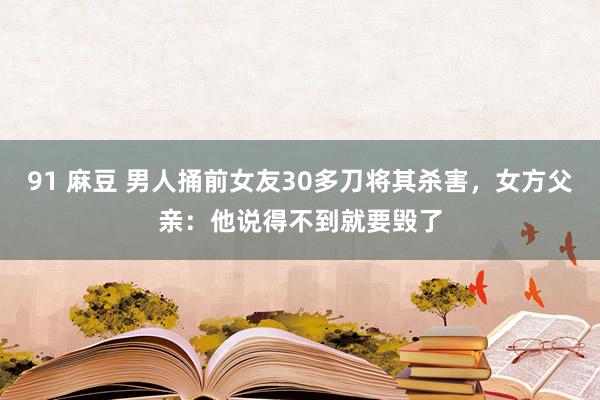 91 麻豆 男人捅前女友30多刀将其杀害，女方父亲：他说得不到就要毁了